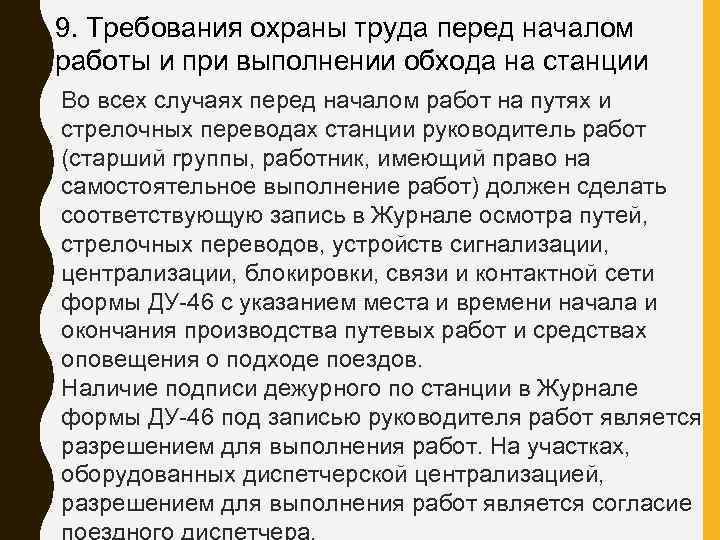 9. Требования охраны труда перед началом работы и при выполнении обхода на станции

Во всех случаях перед началом работ на путях и стрелочных переводах станции руководитель работ (старший группы, работник, имеющий право на самостоятельное выполнение работ) должен сделать соответствующую запись в Журнале осмотра путей, стрелочных переводов, устройств сигнализации, централизации, блокировки, связи и контактной сети формы ДУ-46 с указанием места и времени начала и окончания производства путевых работ и средствах оповещения о подходе поездов.

Наличие подписи дежурного по станции в Журнале формы ДУ-46 под записью руководителя работ является разрешением для выполнения работ. На участках, оборудованных диспетчерской централизацией, разрешением для выполнения работ является согласие поездного диспетчера.